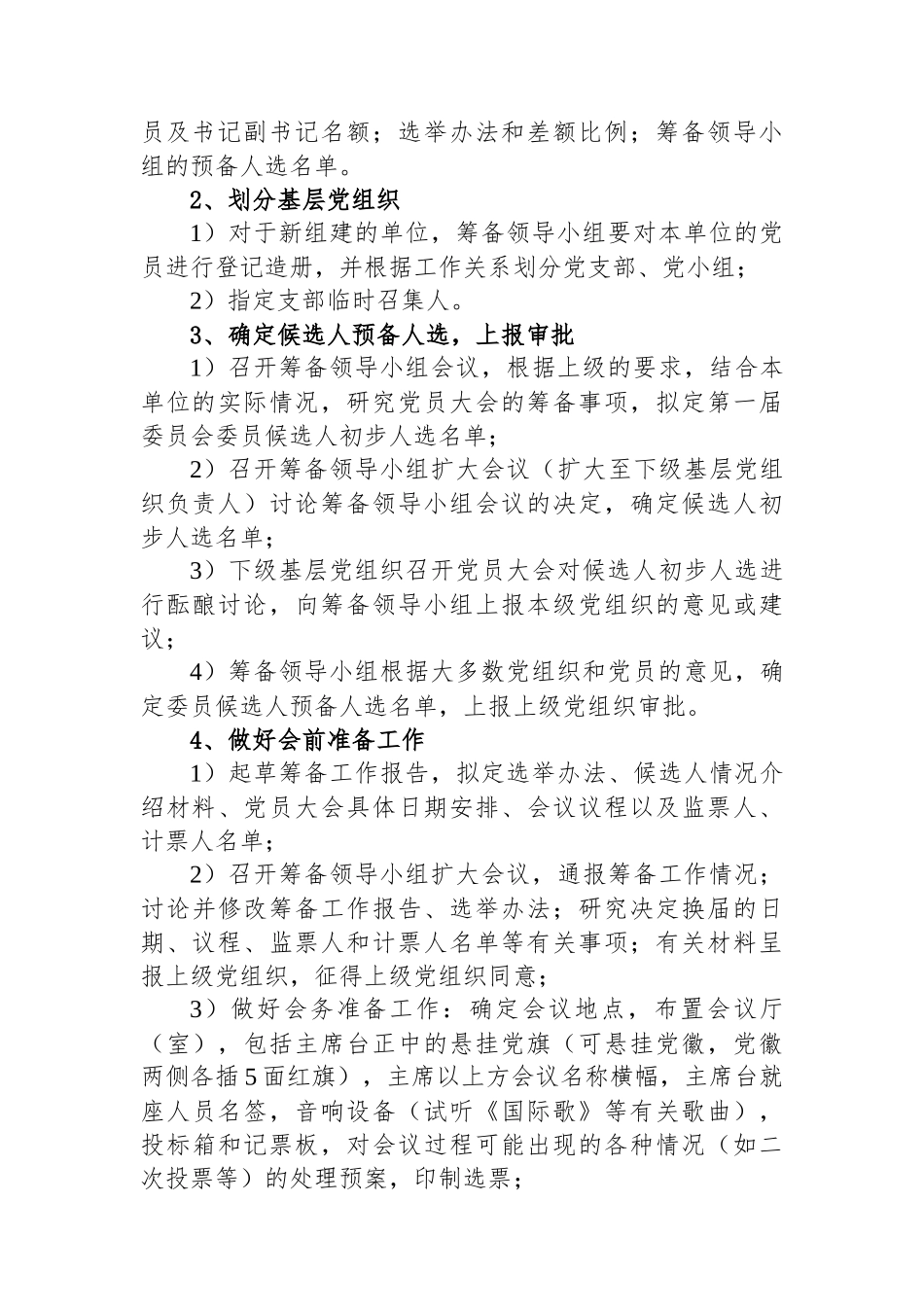 员及书记副书记名额；选举办法和差额比例；筹备领导小组的预备人选名单。

2、划分基层党组织

1）对于新组建的单位，筹备领导小组要对本单位的党员进行登记造册，并根据工作关系划分党支部、党小组；

2）指定支部临时召集人。

3、确定候选人预备人选，上报审批

1）召开筹备领导小组会议，根据上级的要求，结合本单位的实际情况，研究党员大会的筹备事项，拟定第一届委员会委员候选人初步人选名单；

2）召开筹备领导小组扩大会议（扩大至下级基层党组织负责人）讨论筹备领导小组会议的决定，确定候选人初步人选名单；

3）下级基层党组织召开党员大会对候选人初步人选进行酝酿讨论，向筹备领导小组上报本级党组织的意见或建议；

4）筹备领导小组根据大多数党组织和党员的意见，确定委员候选人预备人选名单，上报上级党组织审批。

4、做好会前准备工作

1）起草筹备工作报告，拟定选举办法、候选人情况介绍材料、党员大会具体日期安排、会议议程以及监票人、计票人名单；

2）召开筹备领导小组扩大会议，通报筹备工作情况；讨论并修改筹备工作报告、选举办法；研究决定换届的日期、议程、监票人和计票人名单等有关事项；有关材料呈报上级党组织，征得上级党组织同意；

3）做好会务准备工作：确定会议地点，布置会议厅（室），包括主席台正中的悬挂党旗（可悬挂党徽，党徽两侧各插5面红旗），主席以上方会议名称横幅，主席台就座人员名签，音响设备（试听《国际歌》等有关歌曲），投标箱和记票板，对会议过程可能出现的各种情况（如二次投票等）的处理预案，印制选票；